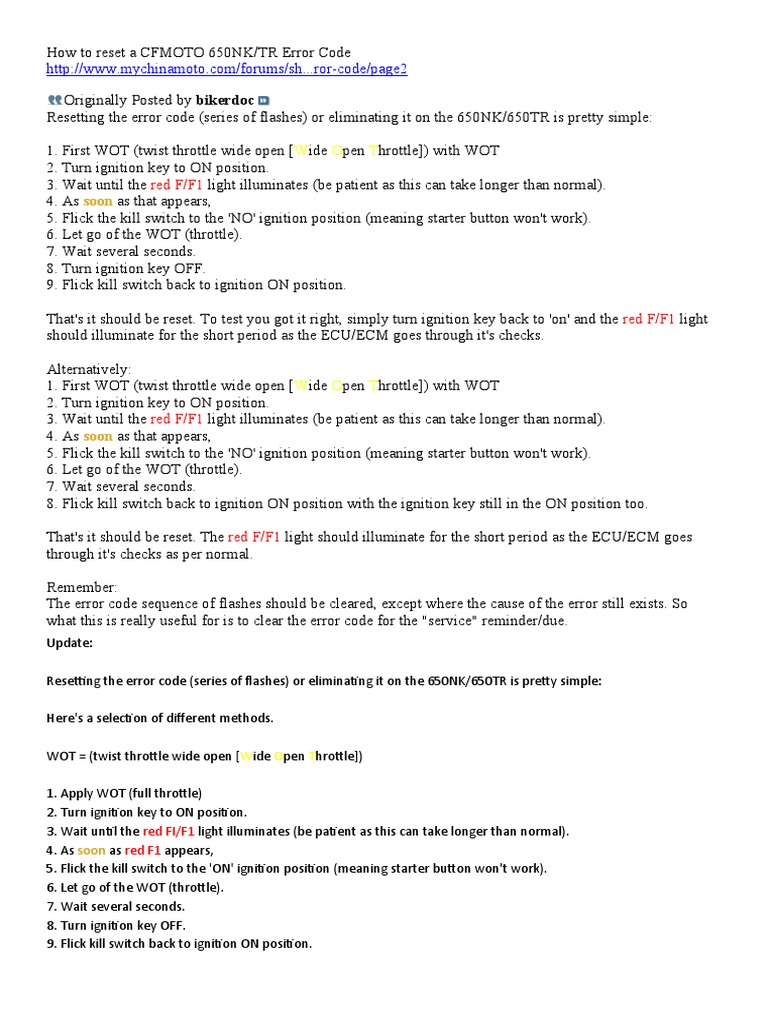 How to reset a CFMOTO 650NK/TR Error Code
http://www.mychinamoto.com/forums/sh...ror-code/page2

Originally Posted by bikerdoc
Resetting the error code (series of flashes) or eliminating it on the 650NK/650TR is pretty simple:

1. First WOT (twist throttle wide open [Wide Open Throttle]) with WOT
2. Turn ignition key to ON position.
3. Wait until the red F/F1 light illuminates (be patient as this can take longer than normal).
4. As soon as that appears,
5. Flick the kill switch to the 'NO' ignition position (meaning starter button won't work).
6. Let go of the WOT (throttle).
7. Wait several seconds.
8. Turn ignition key OFF.
9. Flick kill switch back to ignition ON position.

That's it should be reset. To test you got it right, simply turn ignition key back to 'on' and the red F/F1 light should illuminate for the short period as the ECU/ECM goes through it's checks.

Alternatively:
1. First WOT (twist throttle wide open [Wide Open Throttle]) with WOT
2. Turn ignition key to ON position.
3. Wait until the red F/F1 light illuminates (be patient as this can take longer than normal).
4. As soon as that appears,
5. Flick the kill switch to the 'NO' ignition position (meaning starter button won't work).
6. Let go of the WOT (throttle).
7. Wait several seconds.
8. Flick kill switch back to ignition ON position with the ignition key still in the ON position too.

That's it should be reset. The red F/F1 light should illuminate for the short period as the ECU/ECM goes through it's checks as per normal.

Remember:
The error code sequence of flashes should be cleared, except where the cause of the error still exists. So what this is really useful for is to clear the error code for the "service" reminder/due.

Update:

Resetting the error code (series of flashes) or eliminating it on the 650NK/650TR is pretty simple:

Here's a selection of different methods.

WOT = (twist throttle wide open [Wide Open Throttle])

1. Apply WOT (full throttle)
2. Turn ignition key to ON position.
3. Wait until the red FI/F1 light illuminates (be patient as this can take longer than normal).
4. As soon as red F1 appears,
5. Flick the kill switch to the 'ON' ignition position (meaning starter button won't work).
6. Let go of the WOT (throttle).
7. Wait several seconds.
8. Turn ignition key OFF.
9. Flick kill switch back to ignition ON position.